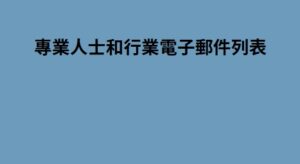 專業人士和行業電子郵件列表